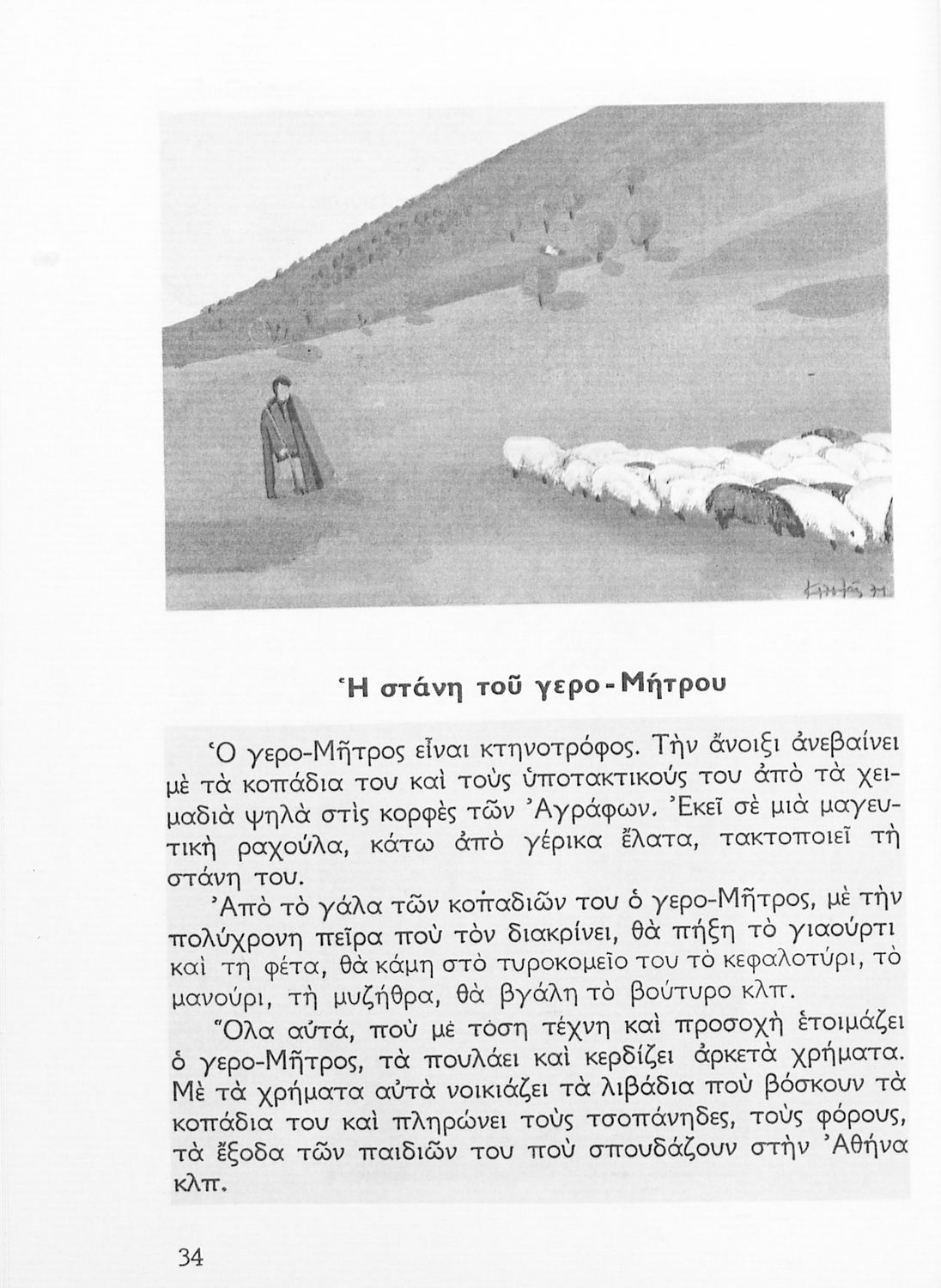 Ἡ στάνη τοῦ γερο-Μήτρου

Ὁ γερο-Μῆτρος εἶναι κτηνοτρόφος. Τὴν ἄνοιξι ἀνεβαίνει μὲ τὰ κοπάδια του καὶ τοὺς ὑποτακτικούς του ἀπὸ τὰ χειμαδιὰ ψηλὰ στὶς κορφὲς τῶν Ἀγράφων. Ἐκεῖ σὲ μιὰ μαγευτικὴ ραχούλα, κάτω ἀπὸ γέρικα ἔλατα, τακτοποιεῖ τὴ στάνη του.

Ἀπὸ τὸ γάλα τῶν κοπαδιῶν του ὁ γερο-Μῆτρος, μὲ τὴν πολύχρονη πεῖρα ποὺ τὸν διακρίνει, θὰ πήξη τὸ γιαούρτι καὶ τη φέτα, θὰ κάμη στὸ τυροκομεῖο του τὸ κεφαλοτύρι, τὸ μανούρι, τὴ μυζήθρα, θὰ βγάλη τὸ βούτυρο κλπ.

Ὅλα αὐτά, ποὺ μὲ τόση τέχνη καὶ προσοχὴ ἑτοιμάζει ὁ γερο-Μῆτρος, τὰ πουλάει καὶ κερδίζει ἀρκετὰ χρήματα. Μὲ τὰ χρήματα αὐτὰ νοικιάζει τὰ λιβάδια ποὺ βόσκουν τὰ κοπάδια του καὶ πληρώνει τοὺς τσοπάνηδες, τοὺς φόρους, τὰ ἔξοδα τῶν παιδιῶν του ποὺ σπουδάζουν στὴν Ἀθήνα κλπ.

34